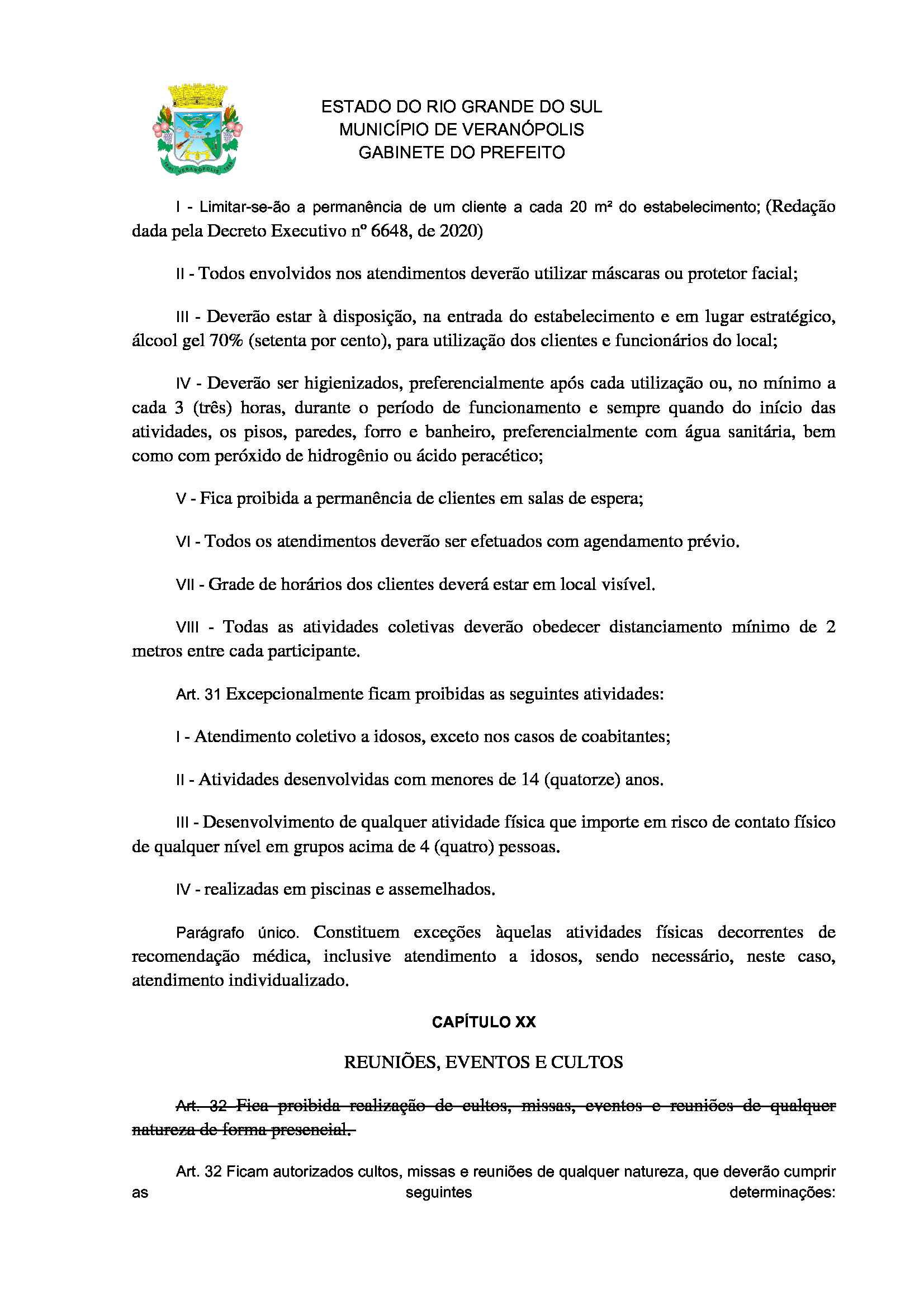 ESTADO DO RIO GRANDE DO SUL
MUNICÍPIO DE VERANÓPOLIS
GABINETE DO PREFEITO

I - Limitar-se-ão a permanência de um cliente a cada 20 m² do estabelecimento; (Redação dada pela Decreto Executivo nº 6648, de 2020)

II - Todos envolvidos nos atendimentos deverão utilizar máscaras ou protetor facial;

III - Deverão estar à disposição, na entrada do estabelecimento e em lugar estratégico, álcool gel 70% (setenta por cento), para utilização dos clientes e funcionários do local;

IV - Deverão ser higienizados, preferencialmente após cada utilização ou, no mínimo a cada 3 (três) horas, durante o período de funcionamento e sempre quando do início das atividades, os pisos, paredes, forro e banheiro, preferencialmente com água sanitária, bem como com peróxido de hidrogênio ou ácido peracético;

V - Fica proibida a permanência de clientes em salas de espera;

VI - Todos os atendimentos deverão ser efetuados com agendamento prévio.

VII - Grade de horários dos clientes deverá estar em local visível.

VIII - Todas as atividades coletivas deverão obedecer distanciamento mínimo de 2 metros entre cada participante.

Art. 31 Excepcionalmente ficam proibidas as seguintes atividades:

I - Atendimento coletivo a idosos, exceto nos casos de coabitantes;

II - Atividades desenvolvidas com menores de 14 (quatorze) anos.

III - Desenvolvimento de qualquer atividade física que importe em risco de contato físico de qualquer nível em grupos acima de 4 (quatro) pessoas.

IV - realizadas em piscinas e assemelhados.

Parágrafo único. Constituem exceções àquelas atividades físicas decorrentes de recomendação médica, inclusive atendimento a idosos, sendo necessário, neste caso, atendimento individualizado.

CAPÍTULO XX

REUNIÕES, EVENTOS E CULTOS

Art. 32 Fica proibida realização de cultos, missas, eventos e reuniões de qualquer natureza de forma presencial.

Art. 32 Ficam autorizados cultos, missas e reuniões de qualquer natureza, que deverão cumprir as seguintes determinações: